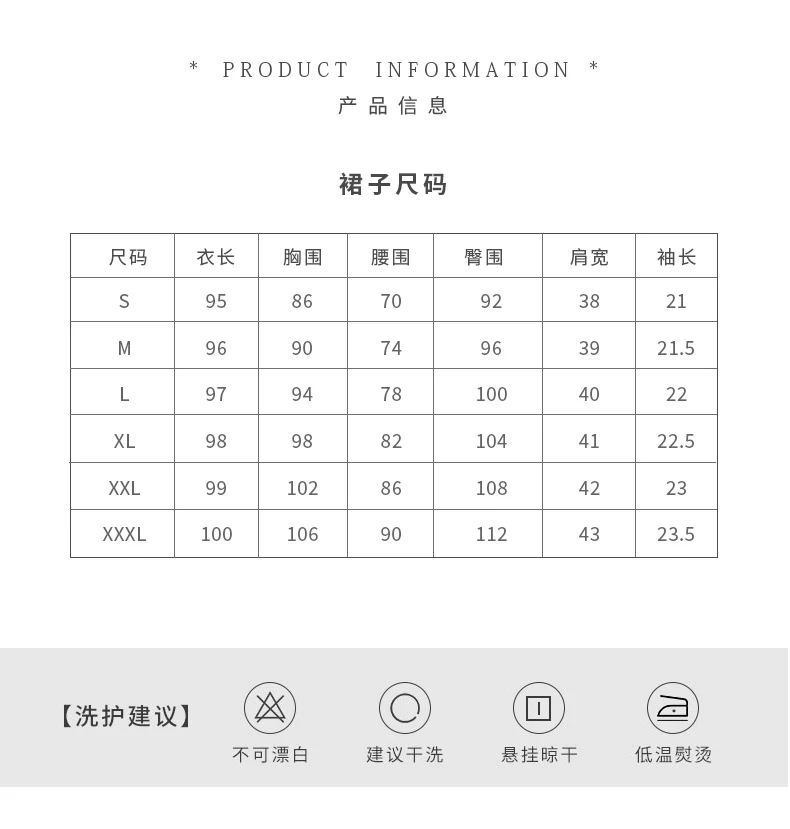 * PRODUCT INFORMATION *
产品信息

裙子尺码

| 尺码 | 衣长 | 胸围 | 腰围 | 臀围 | 肩宽 | 袖长 |
|---|---|---|---|---|---|---|
| S | 95 | 86 | 70 | 92 | 38 | 21 |
| M | 96 | 90 | 74 | 96 | 39 | 21.5 |
| L | 97 | 94 | 78 | 100 | 40 | 22 |
| XL | 98 | 98 | 82 | 104 | 41 | 22.5 |
| XXL | 99 | 102 | 86 | 108 | 42 | 23 |
| XXXL | 100 | 106 | 90 | 112 | 43 | 23.5 |

【洗护建议】

不可漂白

建议干洗

悬挂晾干

低温熨烫